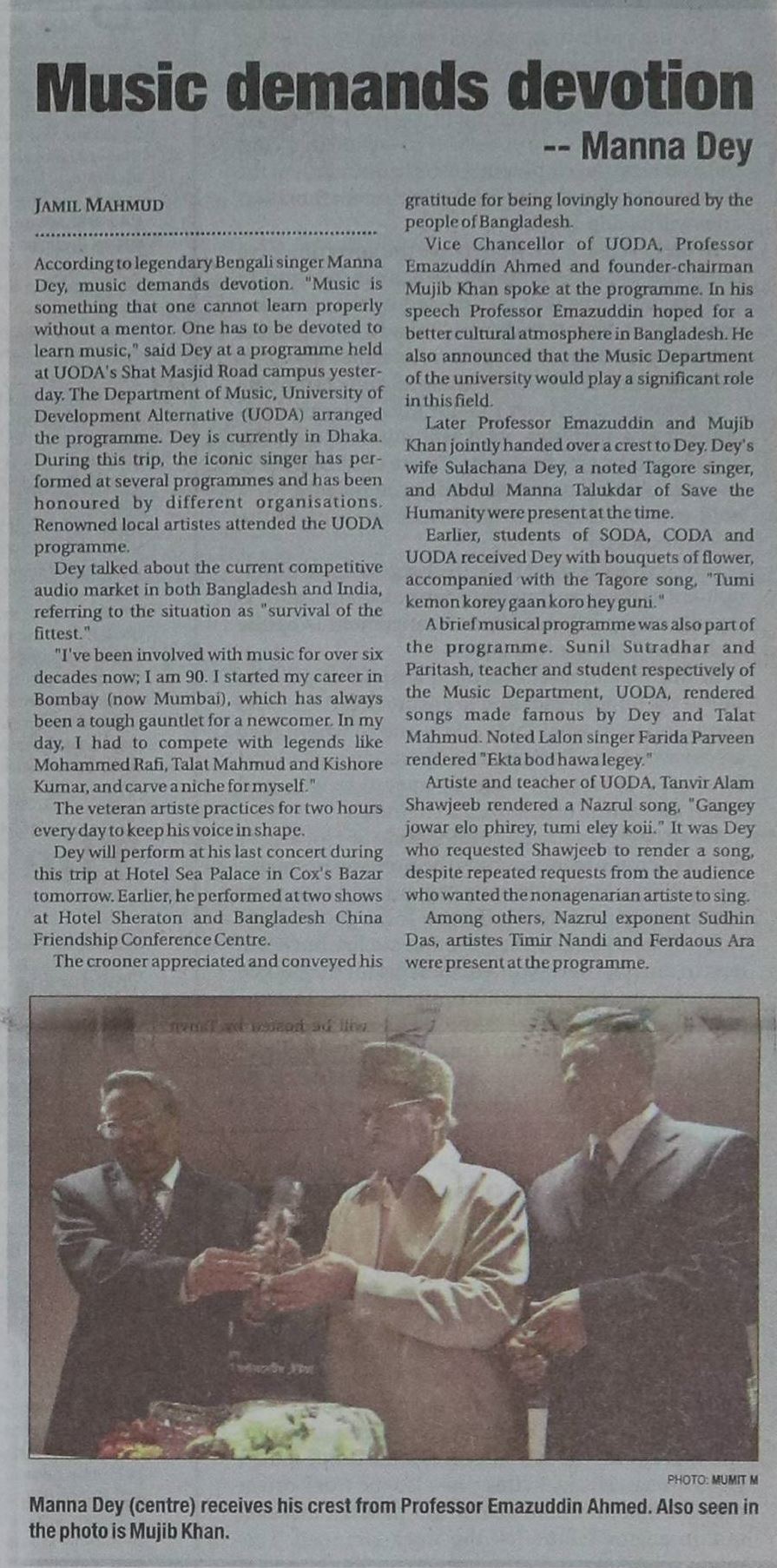 Music demands devotion
-- Manna Dey

JAMIL MAHMUD

According to legendary Bengali singer Manna Dey, music demands devotion. "Music is something that one cannot learn properly without a mentor. One has to be devoted to learn music," said Dey at a programme held at UODA's Shat Masjid Road campus yesterday. The Department of Music, University of Development Alternative (UODA) arranged the programme. Dey is currently in Dhaka. During this trip, the iconic singer has performed at several programmes and has been honoured by different organisations. Renowned local artistes attended the UODA programme.

Dey talked about the current competitive audio market in both Bangladesh and India, referring to the situation as "survival of the fittest."

"I've been involved with music for over six decades now; I am 90. I started my career in Bombay (now Mumbai), which has always been a tough gauntlet for a newcomer. In my day, I had to compete with legends like Mohammed Rafi, Talat Mahmud and Kishore Kumar, and carve a niche for myself."

The veteran artiste practices for two hours every day to keep his voice in shape.

Dey will perform at his last concert during this trip at Hotel Sea Palace in Cox's Bazar tomorrow. Earlier, he performed at two shows at Hotel Sheraton and Bangladesh China Friendship Conference Centre.

The crooner appreciated and conveyed his gratitude for being lovingly honoured by the people of Bangladesh.

Vice Chancellor of UODA, Professor Emazuddin Ahmed and founder-chairman Mujib Khan spoke at the programme. In his speech Professor Emazuddin hoped for a better cultural atmosphere in Bangladesh. He also announced that the Music Department of the university would play a significant role in this field.

Later Professor Emazuddin and Mujib Khan jointly handed over a crest to Dey. Dey's wife Sulachana Dey, a noted Tagore singer, and Abdul Manna Talukdar of Save the Humanity were present at the time.

Earlier, students of SODA, CODA and UODA received Dey with bouquets of flower, accompanied with the Tagore song, "Tumi kemon korey gaan koro hey guni."

A brief musical programme was also part of the programme. Sunil Sutradhar and Paritash, teacher and student respectively of the Music Department, UODA, rendered songs made famous by Dey and Talat Mahmud. Noted Lalon singer Farida Parveen rendered "Ekta bod hawa legey."

Artiste and teacher of UODA, Tanvir Alam Shawjeeb rendered a Nazrul song, "Gangey jowar elo phirey, tumi eley koii." It was Dey who requested Shawjeeb to render a song, despite repeated requests from the audience who wanted the nonagenarian artiste to sing.

Among others, Nazrul exponent Sudhin Das, artistes Timir Nandi and Ferdaous Ara were present at the programme.

PHOTO: MUMIT M

Manna Dey (centre) receives his crest from Professor Emazuddin Ahmed. Also seen in the photo is Mujib Khan.